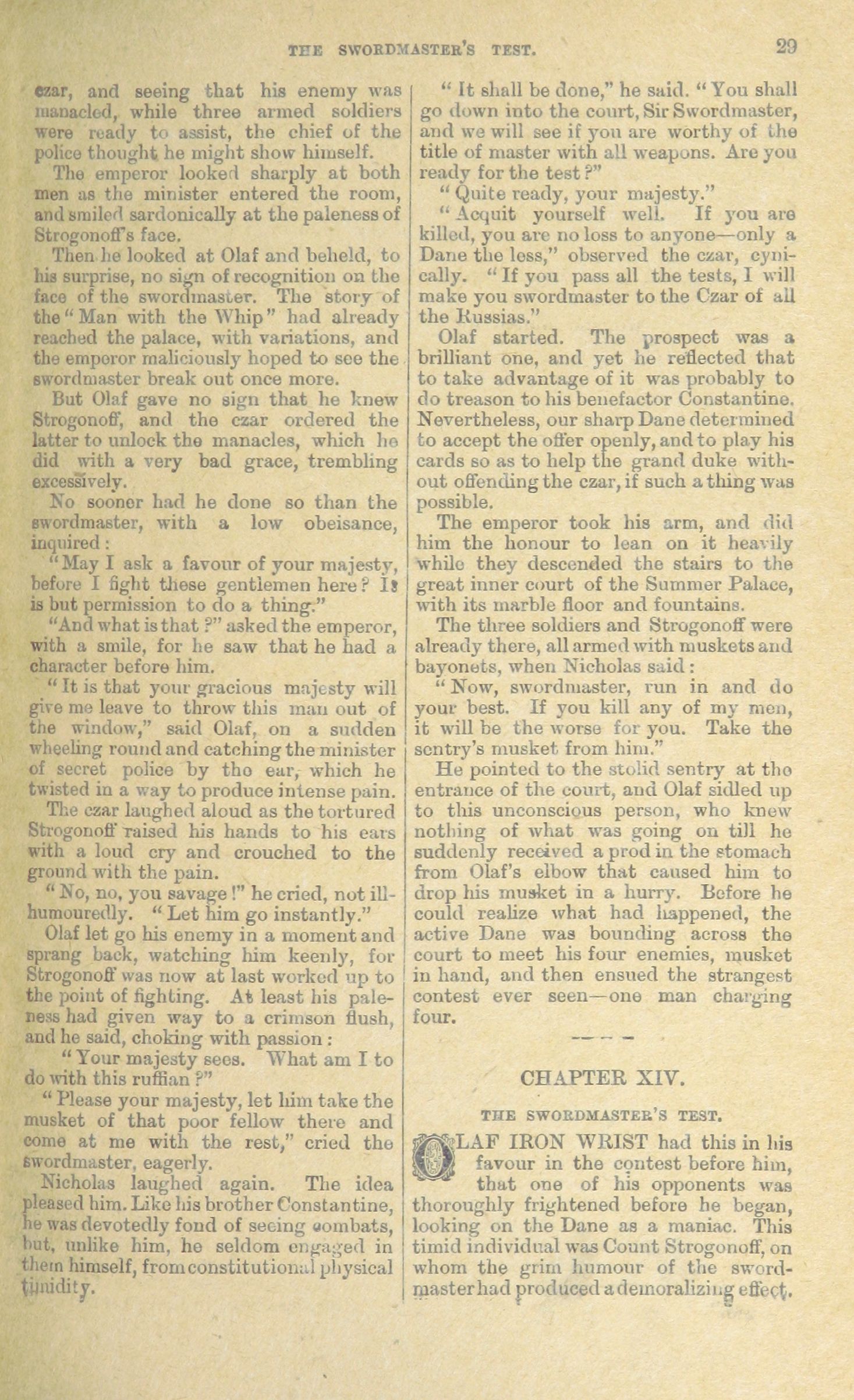 THE SWORDMASTER'S TEST. 29

czar, and seeing that his enemy was manacled, while three armed soldiers were ready to assist, the chief of the police thought he might show himself.

The emperor looked sharply at both men as the minister entered the room, and smiled sardonically at the paleness of Strogonoff's face.

Then he looked at Olaf and beheld, to his surprise, no sign of recognition on the face of the swordmaster. The story of the "Man with the Whip" had already reached the palace, with variations, and the emperor maliciously hoped to see the swordmaster break out once more.

But Olaf gave no sign that he knew Strogonoff, and the czar ordered the latter to unlock the manacles, which he did with a very bad grace, trembling excessively.

No sooner had he done so than the swordmaster, with a low obeisance, inquired:

"May I ask a favour of your majesty, before I fight these gentlemen here? It is but permission to do a thing."

"And what is that?" asked the emperor, with a smile, for he saw that he had a character before him.

"It is that your gracious majesty will give me leave to throw this man out of the window," said Olaf, on a sudden wheeling round and catching the minister of secret police by the ear, which he twisted in a way to produce intense pain.

The czar laughed aloud as the tortured Strogonoff raised his hands to his ears with a loud cry and crouched to the ground with the pain.

"No, no, you savage!" he cried, not ill-humouredly. "Let him go instantly."

Olaf let go his enemy in a moment and sprang back, watching him keenly, for Strogonoff was now at last worked up to the point of fighting. At least his paleness had given way to a crimson flush, and he said, choking with passion:

"Your majesty sees. What am I to do with this ruffian?"

"Please your majesty, let him take the musket of that poor fellow there and come at me with the rest," cried the swordmaster, eagerly.

Nicholas laughed again. The idea pleased him. Like his brother Constantine, he was devotedly fond of seeing combats, but, unlike him, he seldom engaged in them himself, from constitutional physical timidity.

"It shall be done," he said. "You shall go down into the court, Sir Swordmaster, and we will see if you are worthy of the title of master with all weapons. Are you ready for the test?"

"Quite ready, your majesty."

"Acquit yourself well. If you are killed, you are no loss to anyone—only a Dane the less," observed the czar, cynically. "If you pass all the tests, I will make you swordmaster to the Czar of all the Russias."

Olaf started. The prospect was a brilliant one, and yet he reflected that to take advantage of it was probably to do treason to his benefactor Constantine. Nevertheless, our sharp Dane determined to accept the offer openly, and to play his cards so as to help the grand duke without offending the czar, if such a thing was possible.

The emperor took his arm, and did him the honour to lean on it heavily while they descended the stairs to the great inner court of the Summer Palace, with its marble floor and fountains.

The three soldiers and Strogonoff were already there, all armed with muskets and bayonets, when Nicholas said:

"Now, swordmaster, run in and do your best. If you kill any of my men, it will be the worse for you. Take the sentry's musket from him."

He pointed to the stolid sentry at the entrance of the court, and Olaf sidled up to this unconscious person, who knew nothing of what was going on till he suddenly received a prod in the stomach from Olaf's elbow that caused him to drop his musket in a hurry. Before he could realize what had happened, the active Dane was bounding across the court to meet his four enemies, musket in hand, and then ensued the strangest contest ever seen—one man charging four.

CHAPTER XIV.

THE SWORDMASTER'S TEST.

OLAF IRON WRIST had this in his favour in the contest before him, that one of his opponents was thoroughly frightened before he began, looking on the Dane as a maniac. This timid individual was Count Strogonoff, on whom the grim humour of the swordmaster had produced a demoralizing effect.